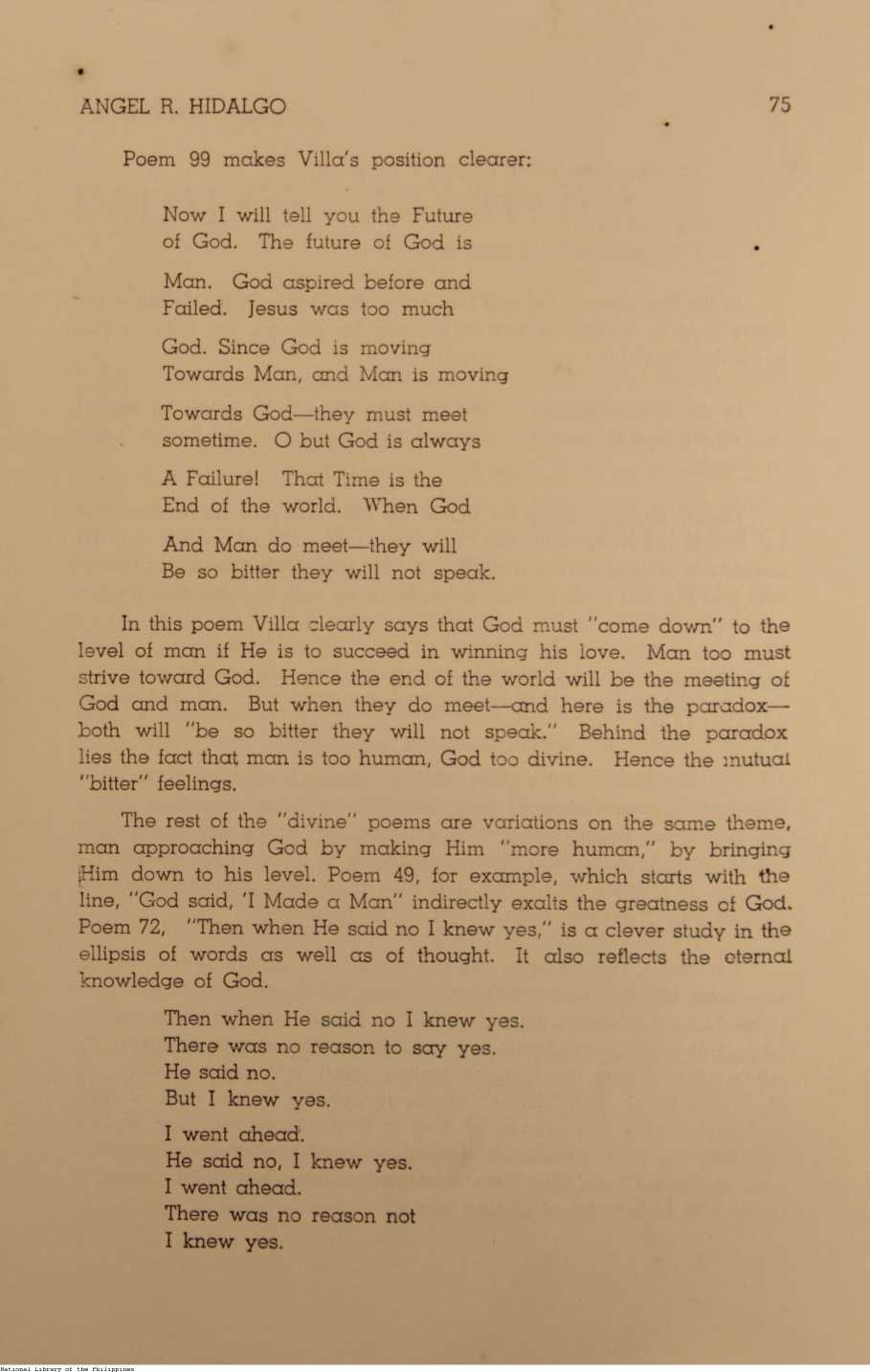 ANGEL R. HIDALGO 75

Poem 99 makes Villa's position clearer:

Now I will tell you the Future
of God. The future of God is

Man. God aspired before and
Failed. Jesus was too much

God. Since God is moving
Towards Man, and Man is moving

Towards God—they must meet
sometime. O but God is always

A Failure! That Time is the
End of the world. When God

And Man do meet—they will
Be so bitter they will not speak.

In this poem Villa clearly says that God must "come down" to the level of man if He is to succeed in winning his love. Man too must strive toward God. Hence the end of the world will be the meeting of God and man. But when they do meet—and here is the paradox—both will "be so bitter they will not speak." Behind the paradox lies the fact that man is too human, God too divine. Hence the mutual "bitter" feelings.

The rest of the "divine" poems are variations on the same theme, man approaching God by making Him "more human," by bringing Him down to his level. Poem 49, for example, which starts with the line, "God said, 'I Made a Man" indirectly exalts the greatness of God. Poem 72, "Then when He said no I knew yes," is a clever study in the ellipsis of words as well as of thought. It also reflects the eternal knowledge of God.

Then when He said no I knew yes.
There was no reason to say yes.
He said no.
But I knew yes.

I went ahead.
He said no, I knew yes.
I went ahead.
There was no reason not
I knew yes.

National Library of the Philippines